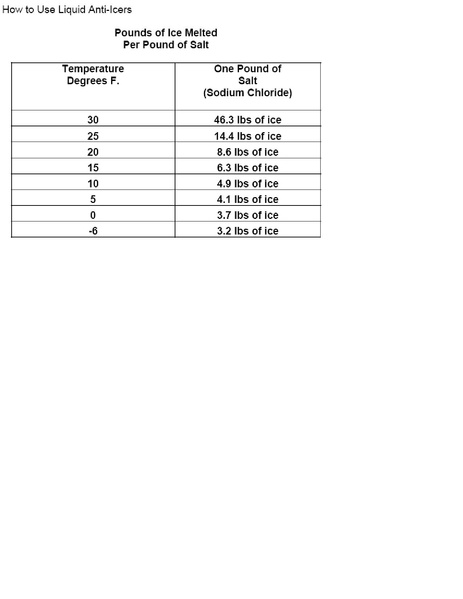 How to Use Liquid Anti-Icers

Pounds of Ice Melted
Per Pound of Salt

| Temperature Degrees F. | One Pound of Salt (Sodium Chloride) |
|---|---|
| 30 | 46.3 lbs of ice |
| 25 | 14.4 lbs of ice |
| 20 | 8.6 lbs of ice |
| 15 | 6.3 lbs of ice |
| 10 | 4.9 lbs of ice |
| 5 | 4.1 lbs of ice |
| 0 | 3.7 lbs of ice |
| -6 | 3.2 lbs of ice |